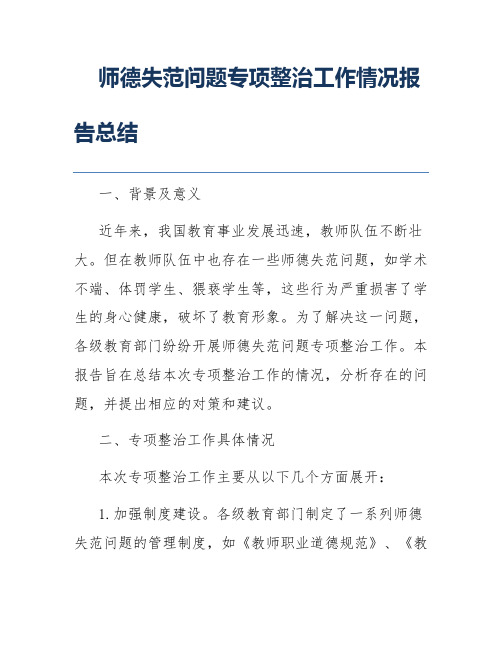 师德失范问题专项整治工作情况报告总结

一、背景及意义

近年来，我国教育事业发展迅速，教师队伍不断壮大。但在教师队伍中也存在一些师德失范问题，如学术不端、体罚学生、猥亵学生等，这些行为严重损害了学生的身心健康，破坏了教育形象。为了解决这一问题，各级教育部门纷纷开展师德失范问题专项整治工作。本报告旨在总结本次专项整治工作的情况，分析存在的问题，并提出相应的对策和建议。

二、专项整治工作具体情况

本次专项整治工作主要从以下几个方面展开：

1. 加强制度建设。各级教育部门制定了一系列师德失范问题的管理制度，如《教师职业道德规范》、《教